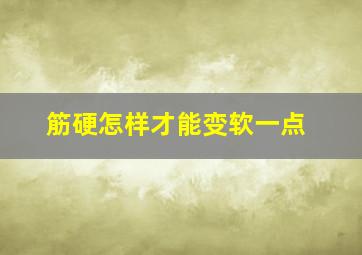 筋硬怎样才能变软一点